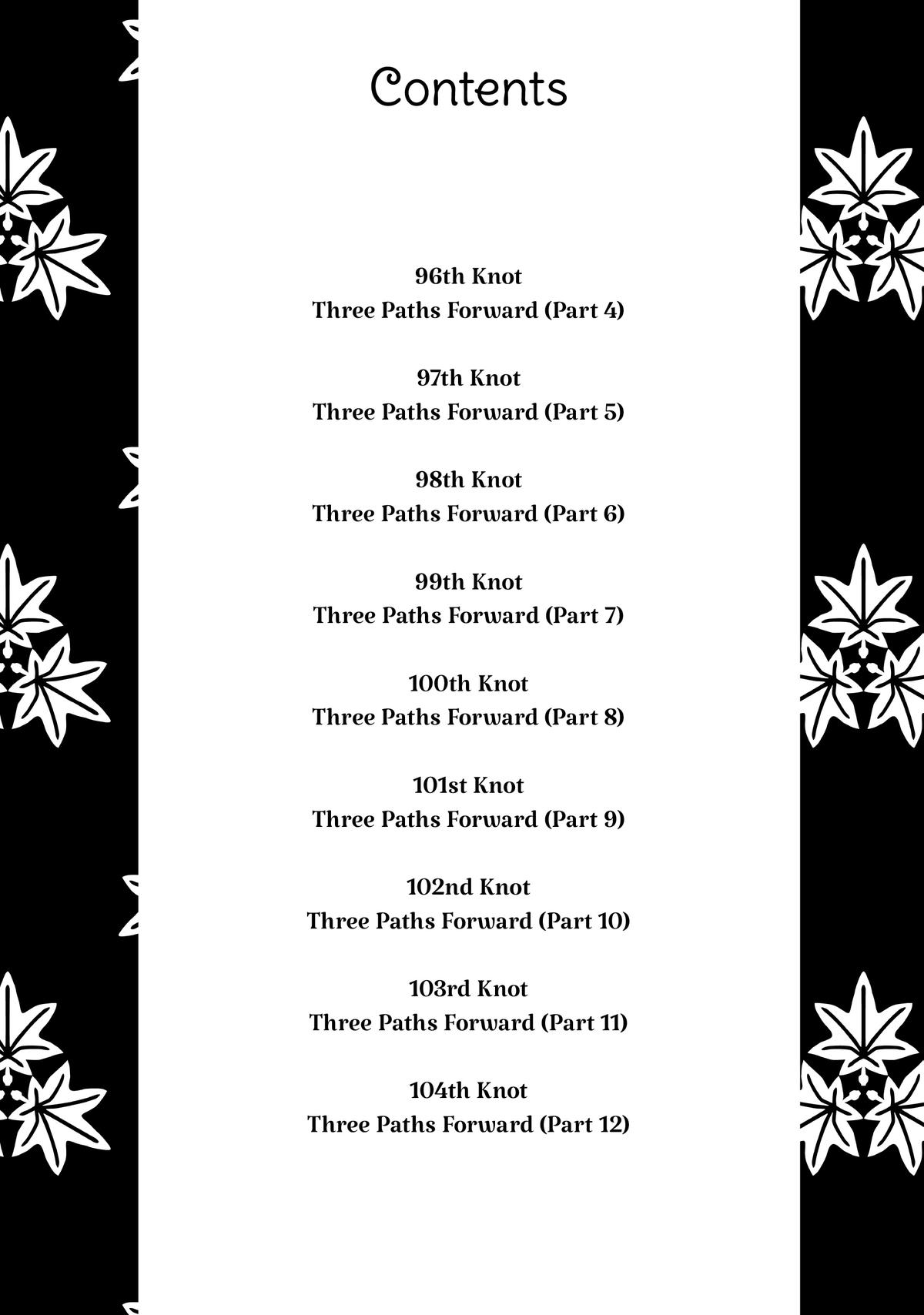 Contents

96th Knot
Three Paths Forward (Part 4)

97th Knot
Three Paths Forward (Part 5)

98th Knot
Three Paths Forward (Part 6)

99th Knot
Three Paths Forward (Part 7)

100th Knot
Three Paths Forward (Part 8)

101st Knot
Three Paths Forward (Part 9)

102nd Knot
Three Paths Forward (Part 10)

103rd Knot
Three Paths Forward (Part 11)

104th Knot
Three Paths Forward (Part 12)